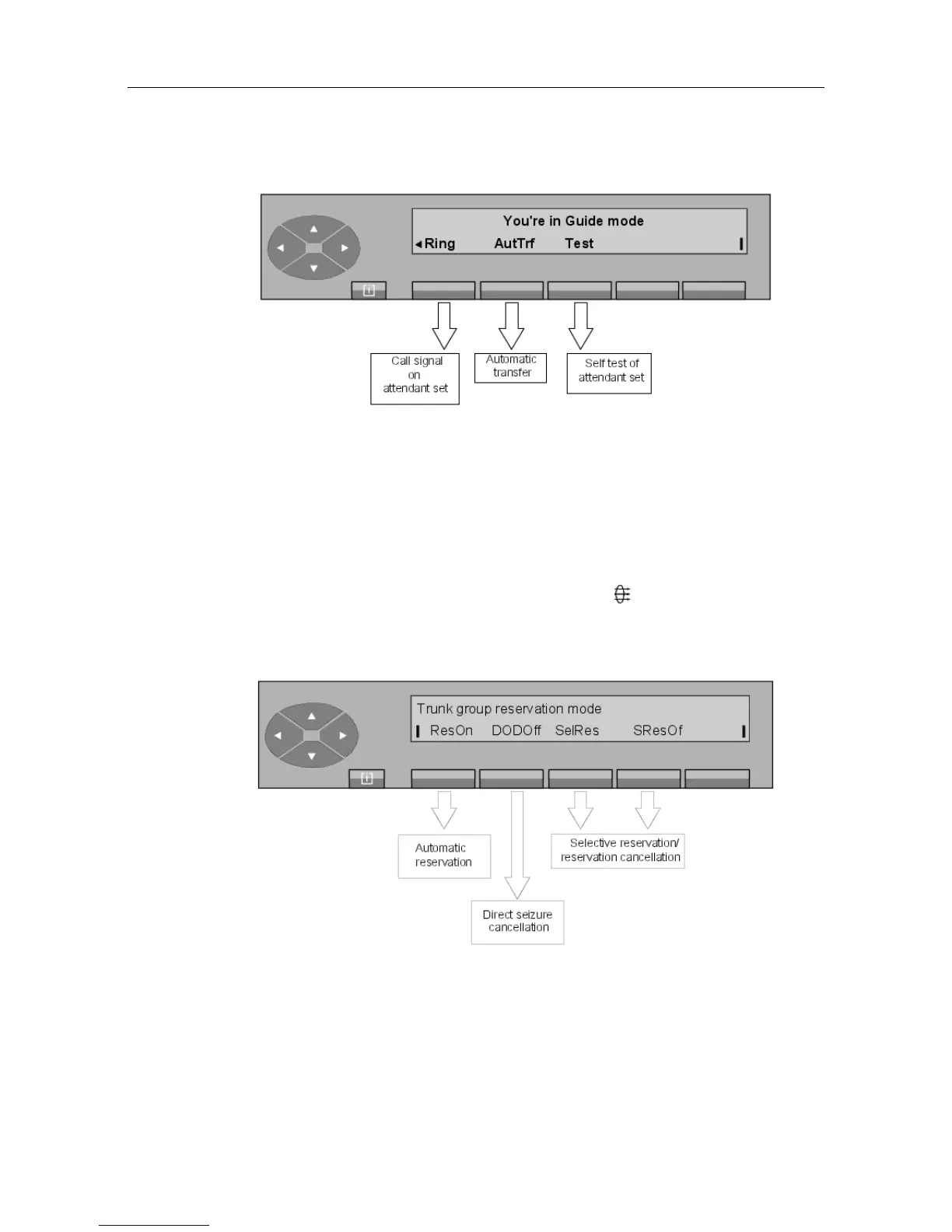 You're in Guide mode
Ring AutTrf Test

Call signal on attendant set

Automatic transfer

Self test of attendant set

Trunk group reservation mode
ResOn DODOff SelRes SResOf

Automatic reservation

Selective reservation/ reservation cancellation

Direct seizure cancellation